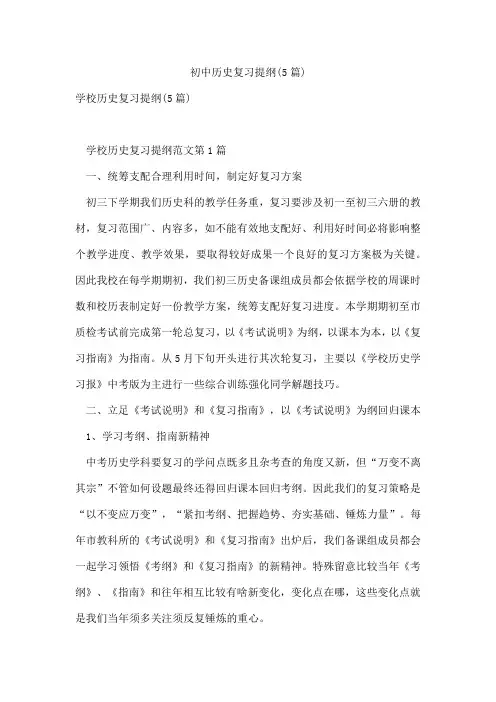 初中历史复习提纲(5篇)

学校历史复习提纲(5篇)

学校历史复习提纲范文第1篇

一、统筹支配合理利用时间，制定好复习方案

初三下学期我们历史科的教学任务重，复习要涉及初一至初三六册的教材，复习范围广、内容多，如不能有效地支配好、利用好时间必将影响整个教学进度、教学效果，要取得较好成果一个良好的复习方案极为关键。因此我校在每学期期初，我们初三历史备课组成员都会依据学校的周课时数和校历表制定好一份教学方案，统筹支配好复习进度。本学期期初至市质检考试前完成第一轮总复习，以《考试说明》为纲，以课本为本，以《复习指南》为指南。从5月下旬开头进行其次轮复习，主要以《学校历史学习报》中考版为主进行一些综合训练强化同学解题技巧。

二、立足《考试说明》和《复习指南》，以《考试说明》为纲回归课本

1、学习考纲、指南新精神

中考历史学科要复习的学问点既多且杂考查的角度又新，但“万变不离其宗”不管如何设题最终还得回归课本回归考纲。因此我们的复习策略是“以不变应万变”，“紧扣考纲、把握趋势、夯实基础、锤炼力量”。每年市教科所的《考试说明》和《复习指南》出炉后，我们备课组成员都会一起学习领悟《考纲》和《复习指南》的新精神。特殊留意比较当年《考纲》、《指南》和往年相互比较有啥新变化，变化点在哪，这些变化点就是我们当年须多关注须反复锤炼的重心。